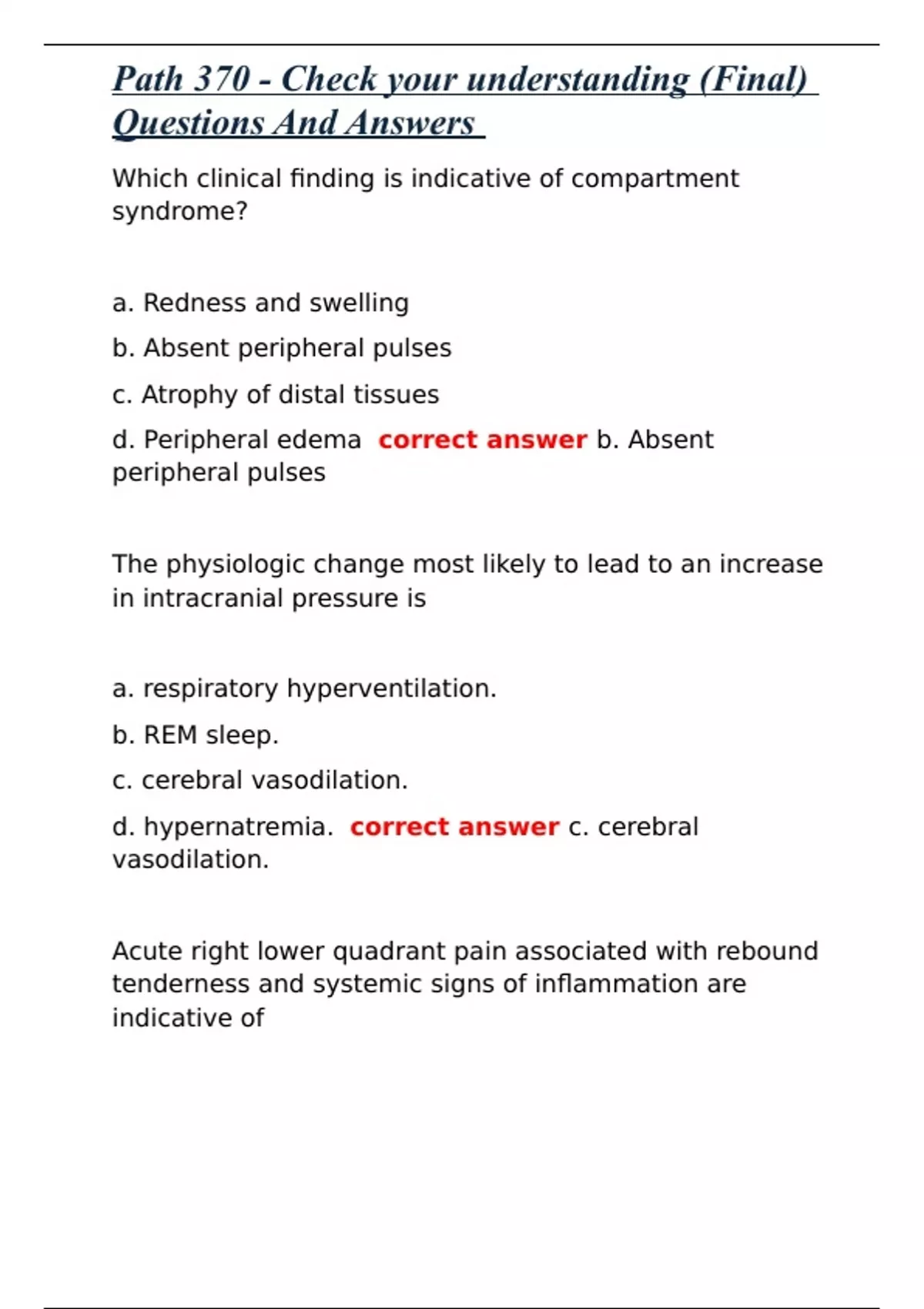 Path 370 - Check your understanding (Final) Questions And Answers

Which clinical finding is indicative of compartment syndrome?

a. Redness and swelling

b. Absent peripheral pulses

c. Atrophy of distal tissues

d. Peripheral edema correct answer b. Absent peripheral pulses

The physiologic change most likely to lead to an increase in intracranial pressure is

a. respiratory hyperventilation.

b. REM sleep.

c. cerebral vasodilation.

d. hypernatremia. correct answer c. cerebral vasodilation.

Acute right lower quadrant pain associated with rebound tenderness and systemic signs of inflammation are indicative of